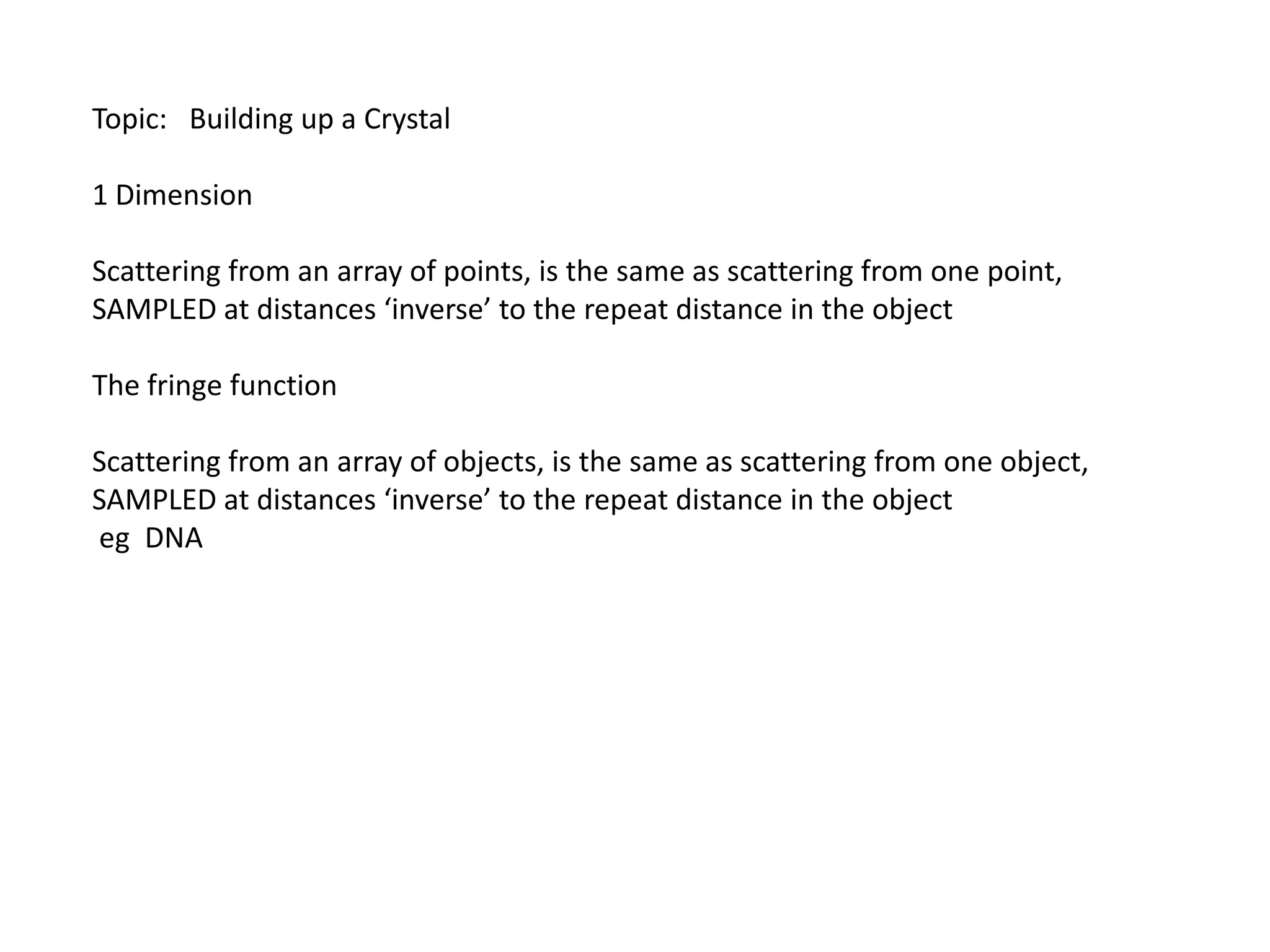 Topic: Building up a Crystal

1 Dimension

Scattering from an array of points, is the same as scattering from one point, SAMPLED at distances ‘inverse’ to the repeat distance in the object

The fringe function

Scattering from an array of objects, is the same as scattering from one object, SAMPLED at distances ‘inverse’ to the repeat distance in the object
eg DNA